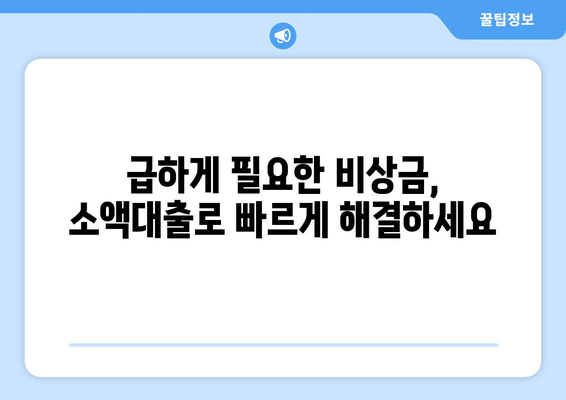 꿀팁정보

급하게 필요한 비상금,
소액대출로 빠르게 해결하세요